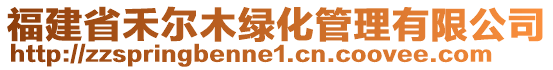 福建省禾尔木绿化管理有限公司
http://zzspringbenne1.cn.coovee.com